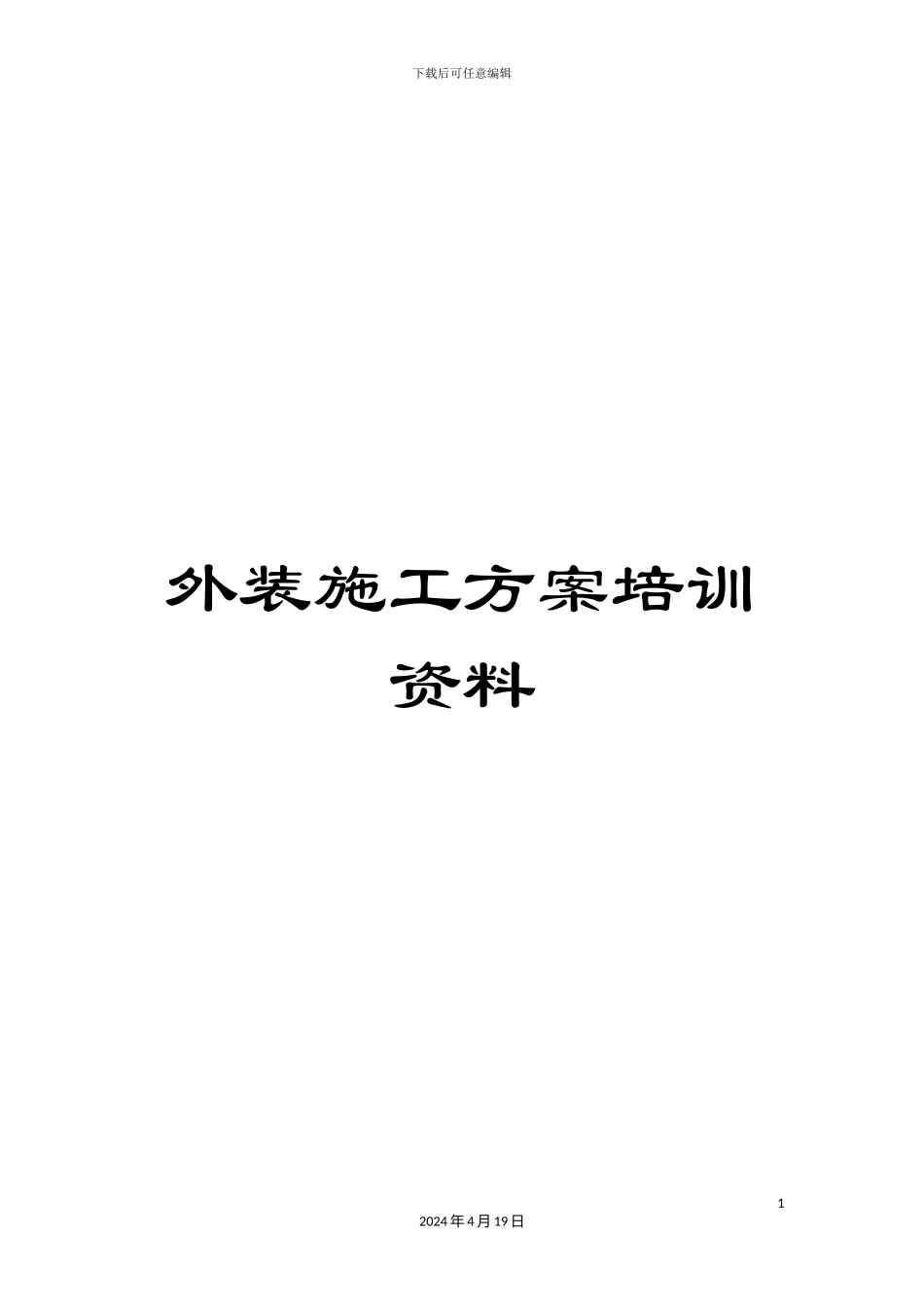 下载后可任意编辑

外装施工方案培训资料

1

2024年4月19日